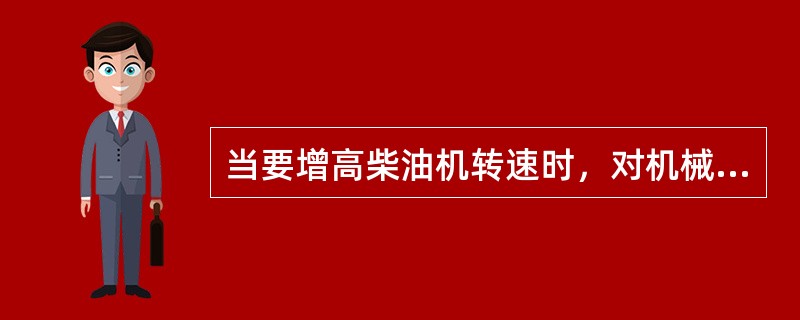 当要增高柴油机转速时，对机械...